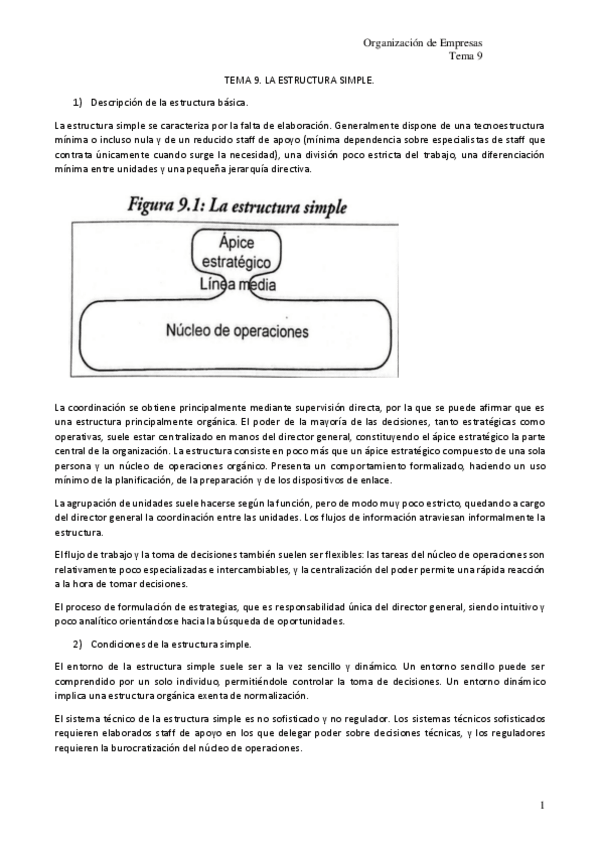 Organización de Empresas
Tema 9

TEMA 9. LA ESTRUCTURA SIMPLE.

1) Descripción de la estructura básica.

La estructura simple se caracteriza por la falta de elaboración. Generalmente dispone de una tecnoestructura mínima o incluso nula y de un reducido staff de apoyo (mínima dependencia sobre especialistas de staff que contrata únicamente cuando surge la necesidad), una división poco estricta del trabajo, una diferenciación mínima entre unidades y una pequeña jerarquía directiva.

Figura 9.1: La estructura simple

Ápice estratégico
Línea media
Núcleo de operaciones

La coordinación se obtiene principalmente mediante supervisión directa, por la que se puede afirmar que es una estructura principalmente orgánica. El poder de la mayoría de las decisiones, tanto estratégicas como operativas, suele estar centralizado en manos del director general, constituyendo el ápice estratégico la parte central de la organización. La estructura consiste en poco más que un ápice estratégico compuesto de una sola persona y un núcleo de operaciones orgánico. Presenta un comportamiento formalizado, haciendo un uso mínimo de la planificación, de la preparación y de los dispositivos de enlace.

La agrupación de unidades suele hacerse según la función, pero de modo muy poco estricto, quedando a cargo del director general la coordinación entre las unidades. Los flujos de información atraviesan informalmente la estructura.

El flujo de trabajo y la toma de decisiones también suelen ser flexibles: las tareas del núcleo de operaciones son relativamente poco especializadas e intercambiables, y la centralización del poder permite una rápida reacción a la hora de tomar decisiones.

El proceso de formulación de estrategias, que es responsabilidad única del director general, siendo intuitivo y poco analítico orientándose hacia la búsqueda de oportunidades.

2) Condiciones de la estructura simple.

El entorno de la estructura simple suele ser a la vez sencillo y dinámico. Un entorno sencillo puede ser comprendido por un solo individuo, permitiéndole controlar la toma de decisiones. Un entorno dinámico implica una estructura orgánica exenta de normalización.

El sistema técnico de la estructura simple es no sofisticado y no regulador. Los sistemas técnicos sofisticados requieren elaborados staff de apoyo en los que delegar poder sobre decisiones técnicas, y los reguladores requieren la burocratización del núcleo de operaciones.

1